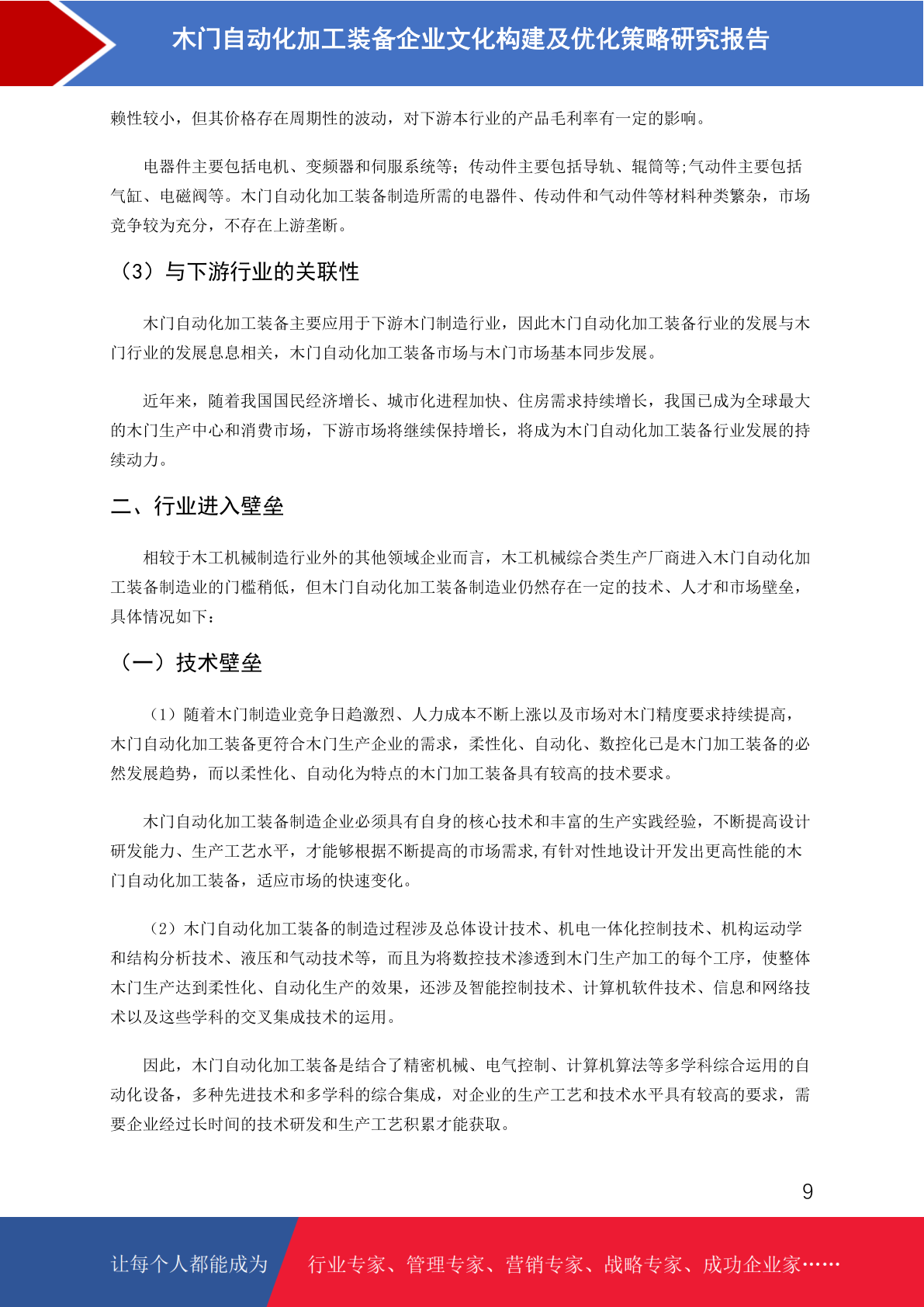 木门自动化加工装备企业文化构建及优化策略研究报告

赖性较小，但其价格存在周期性的波动，对下游本行业的产品毛利率有一定的影响。

电器件主要包括电机、变频器和伺服系统等；传动件主要包括导轨、辊筒等;气动件主要包括气缸、电磁阀等。木门自动化加工装备制造所需的电器件、传动件和气动件等材料种类繁杂，市场竞争较为充分，不存在上游垄断。

（3）与下游行业的关联性

木门自动化加工装备主要应用于下游木门制造行业，因此木门自动化加工装备行业的发展与木门行业的发展息息相关，木门自动化加工装备市场与木门市场基本同步发展。

近年来，随着我国国民经济增长、城市化进程加快、住房需求持续增长，我国已成为全球最大的木门生产中心和消费市场，下游市场将继续保持增长，将成为木门自动化加工装备行业发展的持续动力。

二、行业进入壁垒

相较于木工机械制造行业外的其他领域企业而言，木工机械综合类生产厂商进入木门自动化加工装备制造业的门槛稍低，但木门自动化加工装备制造业仍然存在一定的技术、人才和市场壁垒，具体情况如下：

（一）技术壁垒

（1）随着木门制造业竞争日趋激烈、人力成本不断上涨以及市场对木门精度要求持续提高，木门自动化加工装备更符合木门生产企业的需求，柔性化、自动化、数控化已是木门加工装备的必然发展趋势，而以柔性化、自动化为特点的木门加工装备具有较高的技术要求。

木门自动化加工装备制造企业必须具有自身的核心技术和丰富的生产实践经验，不断提高设计研发能力、生产工艺水平，才能够根据不断提高的市场需求,有针对性地设计开发出更高性能的木门自动化加工装备，适应市场的快速变化。

（2）木门自动化加工装备的制造过程涉及总体设计技术、机电一体化控制技术、机构运动学和结构分析技术、液压和气动技术等，而且为将数控技术渗透到木门生产加工的每个工序，使整体木门生产达到柔性化、自动化生产的效果，还涉及智能控制技术、计算机软件技术、信息和网络技术以及这些学科的交叉集成技术的运用。

因此，木门自动化加工装备是结合了精密机械、电气控制、计算机算法等多学科综合运用的自动化设备，多种先进技术和多学科的综合集成，对企业的生产工艺和技术水平具有较高的要求，需要企业经过长时间的技术研发和生产工艺积累才能获取。

9

让每个人都能成为 行业专家、管理专家、营销专家、战略专家、成功企业家……